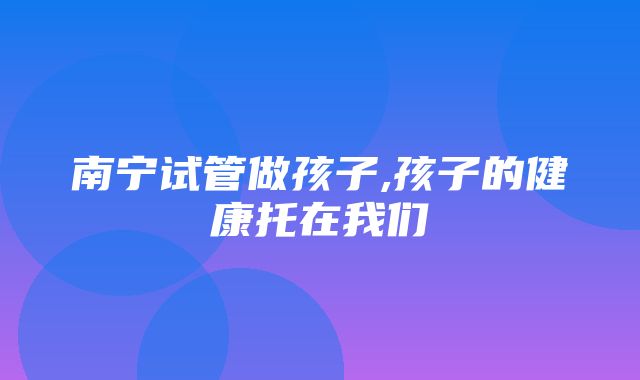 南宁试管做孩子,孩子的健康托在我们